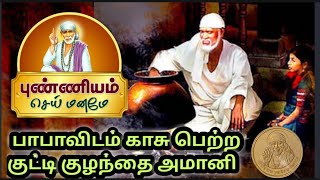 புண்ணியம்
செய் மனமே

பாபாவிடம் காசு பெற்ற
குட்டி குழந்தை அமானி